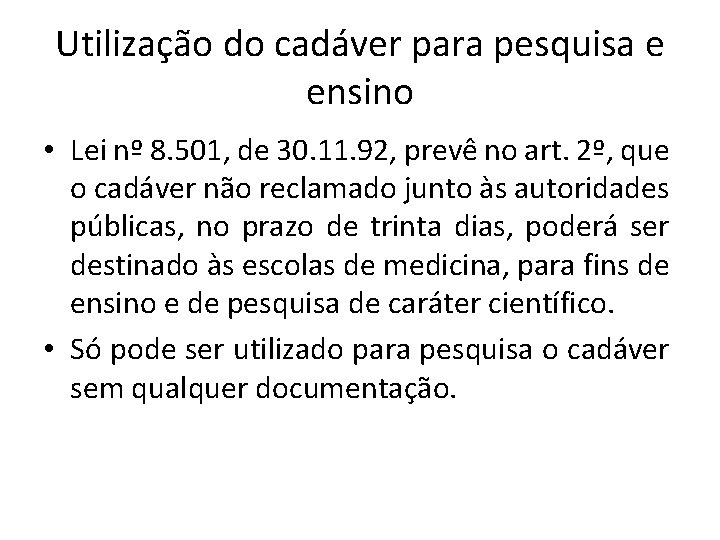 Utilização do cadáver para pesquisa e ensino

• Lei nº 8.501, de 30.11.92, prevê no art. 2º, que o cadáver não reclamado junto às autoridades públicas, no prazo de trinta dias, poderá ser destinado às escolas de medicina, para fins de ensino e de pesquisa de caráter científico.

• Só pode ser utilizado para pesquisa o cadáver sem qualquer documentação.